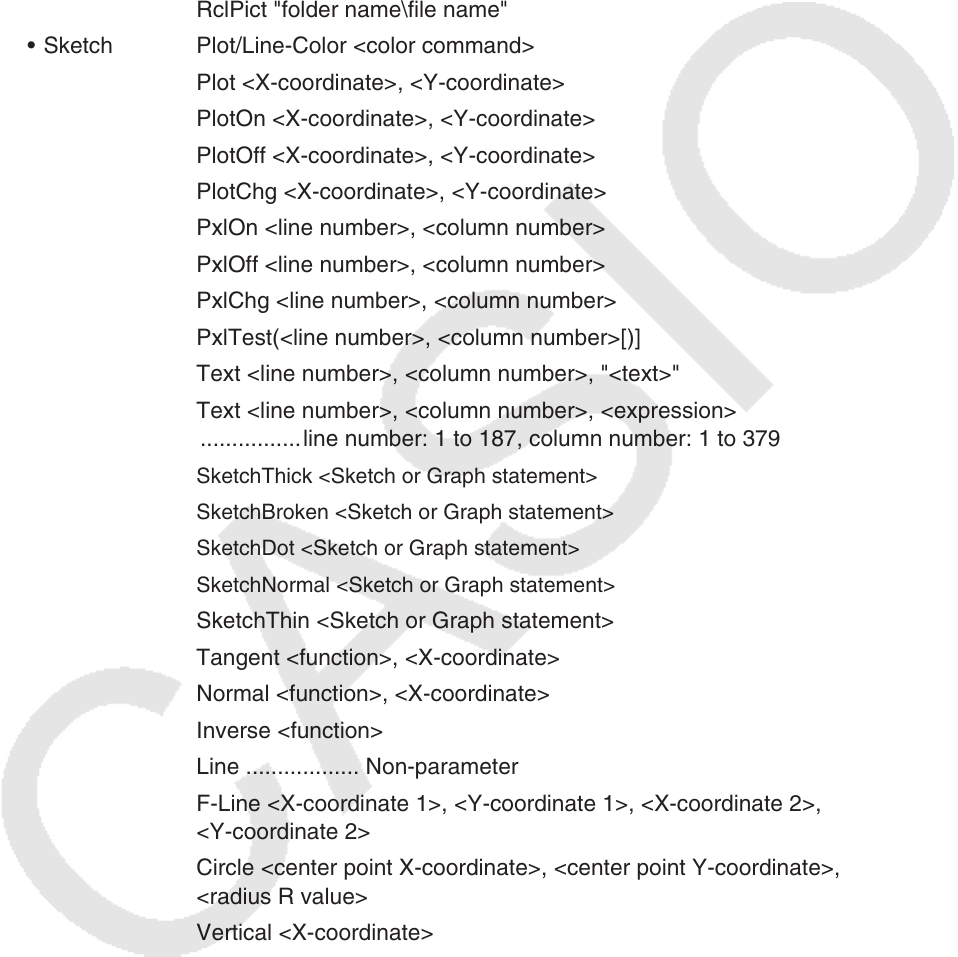 RclPict "folder name\file name"

• Sketch Plot/Line-Color <color command>

Plot <X-coordinate>, <Y-coordinate>

PlotOn <X-coordinate>, <Y-coordinate>

PlotOff <X-coordinate>, <Y-coordinate>

PlotChg <X-coordinate>, <Y-coordinate>

PxlOn <line number>, <column number>

PxlOff <line number>, <column number>

PxlChg <line number>, <column number>

PxlTest(<line number>, <column number>[)]

Text <line number>, <column number>, "<text>"

Text <line number>, <column number>, <expression> ................line number: 1 to 187, column number: 1 to 379

SketchThick <Sketch or Graph statement>

SketchBroken <Sketch or Graph statement>

SketchDot <Sketch or Graph statement>

SketchNormal <Sketch or Graph statement>

SketchThin <Sketch or Graph statement>

Tangent <function>, <X-coordinate>

Normal <function>, <X-coordinate>

Inverse <function>

Line ................. Non-parameter

F-Line <X-coordinate 1>, <Y-coordinate 1>, <X-coordinate 2>, <Y-coordinate 2>

Circle <center point X-coordinate>, <center point Y-coordinate>, <radius R value>

Vertical <X-coordinate>

CASIO